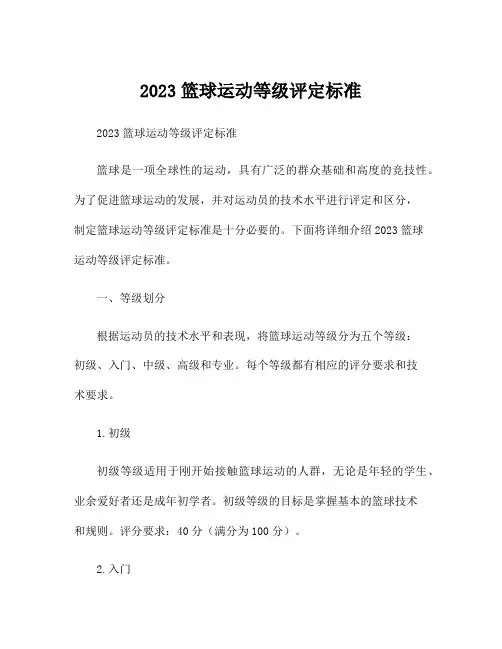 2023 篮球运动等级评定标准

2023 篮球运动等级评定标准

篮球是一项全球性的运动，具有广泛的群众基础和高度的竞技性。为了促进篮球运动的发展，并对运动员的技术水平进行评定和区分，制定篮球运动等级评定标准是十分必要的。下面将详细介绍 2023 篮球运动等级评定标准。

一、等级划分

根据运动员的技术水平和表现，将篮球运动等级分为五个等级：初级、入门、中级、高级和专业。每个等级都有相应的评分要求和技术要求。

1. 初级

初级等级适用于刚开始接触篮球运动的人群，无论是年轻的学生、业余爱好者还是成年初学者。初级等级的目标是掌握基本的篮球技术和规则。评分要求：40 分（满分为 100 分）。

2. 入门